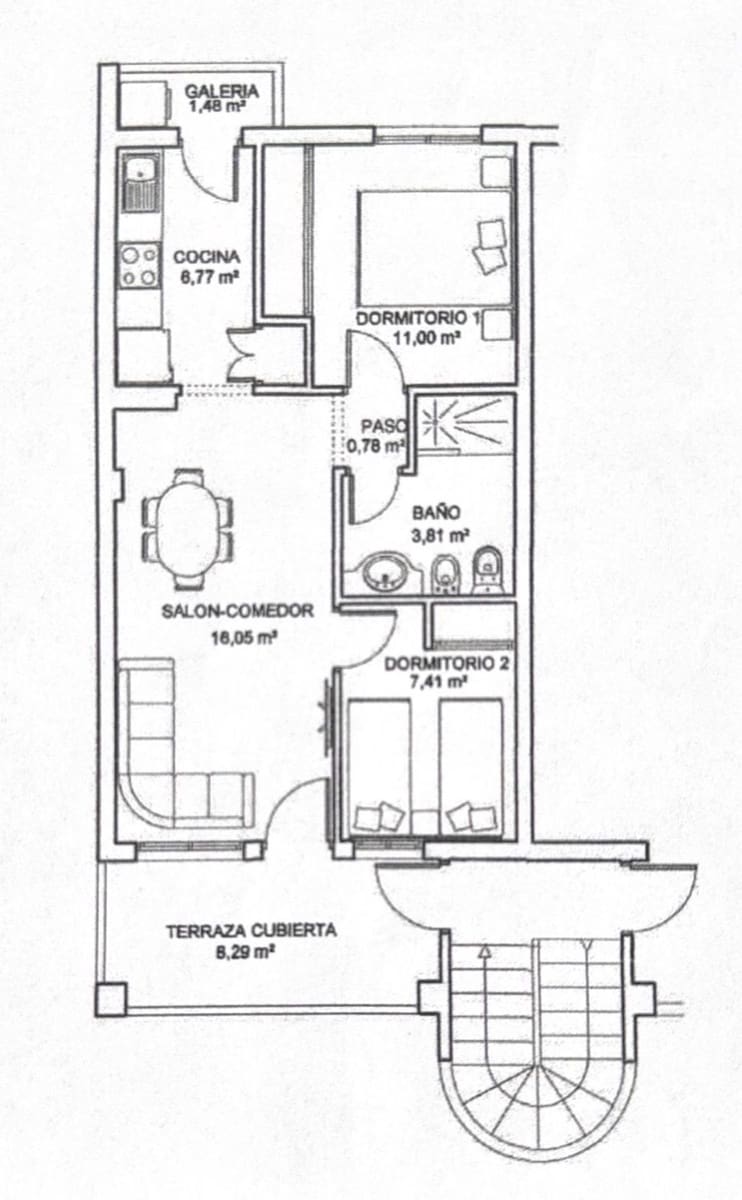 GALERIA
1,48 m²

COCINA
6,77 m²

DORMITORIO 1
11,00 m²

PASO
0,78 m²

BAÑO
3,81 m²

SALON-COMEDOR
16,05 m²

DORMITORIO 2
7,41 m²

TERRAZA CUBIERTA
8,29 m²